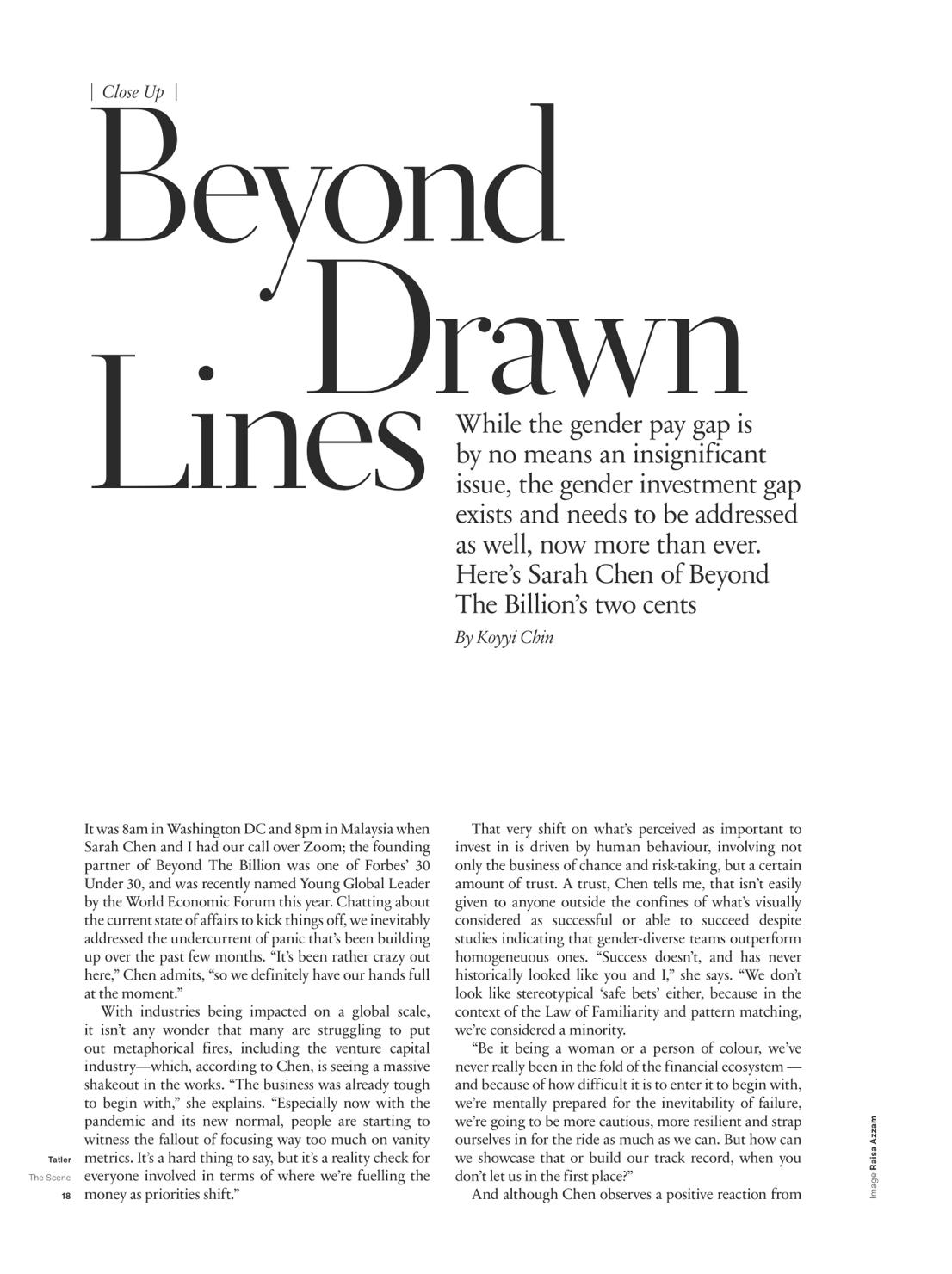 | Close Up |

Beyond Drawn Lines

While the gender pay gap is by no means an insignificant issue, the gender investment gap exists and needs to be addressed as well, now more than ever. Here's Sarah Chen of Beyond The Billion's two cents

By Koyyi Chin

It was 8am in Washington DC and 8pm in Malaysia when Sarah Chen and I had our call over Zoom; the founding partner of Beyond The Billion was one of Forbes' 30 Under 30, and was recently named Young Global Leader by the World Economic Forum this year. Chatting about the current state of affairs to kick things off, we inevitably addressed the undercurrent of panic that's been building up over the past few months. "It's been rather crazy out here," Chen admits, "so we definitely have our hands full at the moment."

With industries being impacted on a global scale, it isn't any wonder that many are struggling to put out metaphorical fires, including the venture capital industry—which, according to Chen, is seeing a massive shakeout in the works. "The business was already tough to begin with," she explains. "Especially now with the pandemic and its new normal, people are starting to witness the fallout of focusing way too much on vanity metrics. It's a hard thing to say, but it's a reality check for everyone involved in terms of where we're fuelling the money as priorities shift."

That very shift on what's perceived as important to invest in is driven by human behaviour, involving not only the business of chance and risk-taking, but a certain amount of trust. A trust, Chen tells me, that isn't easily given to anyone outside the confines of what's visually considered as successful or able to succeed despite studies indicating that gender-diverse teams outperform homogeneuous ones. "Success doesn't, and has never historically looked like you and I," she says. "We don't look like stereotypical 'safe bets' either, because in the context of the Law of Familiarity and pattern matching, we're considered a minority.

"Be it being a woman or a person of colour, we've never really been in the fold of the financial ecosystem — and because of how difficult it is to enter it to begin with, we're mentally prepared for the inevitability of failure, we're going to be more cautious, more resilient and strap ourselves in for the ride as much as we can. But how can we showcase that or build our track record, when you don't let us in the first place?"

And although Chen observes a positive reaction from

Tatler
The Scene
18

Image Raisa Azzam